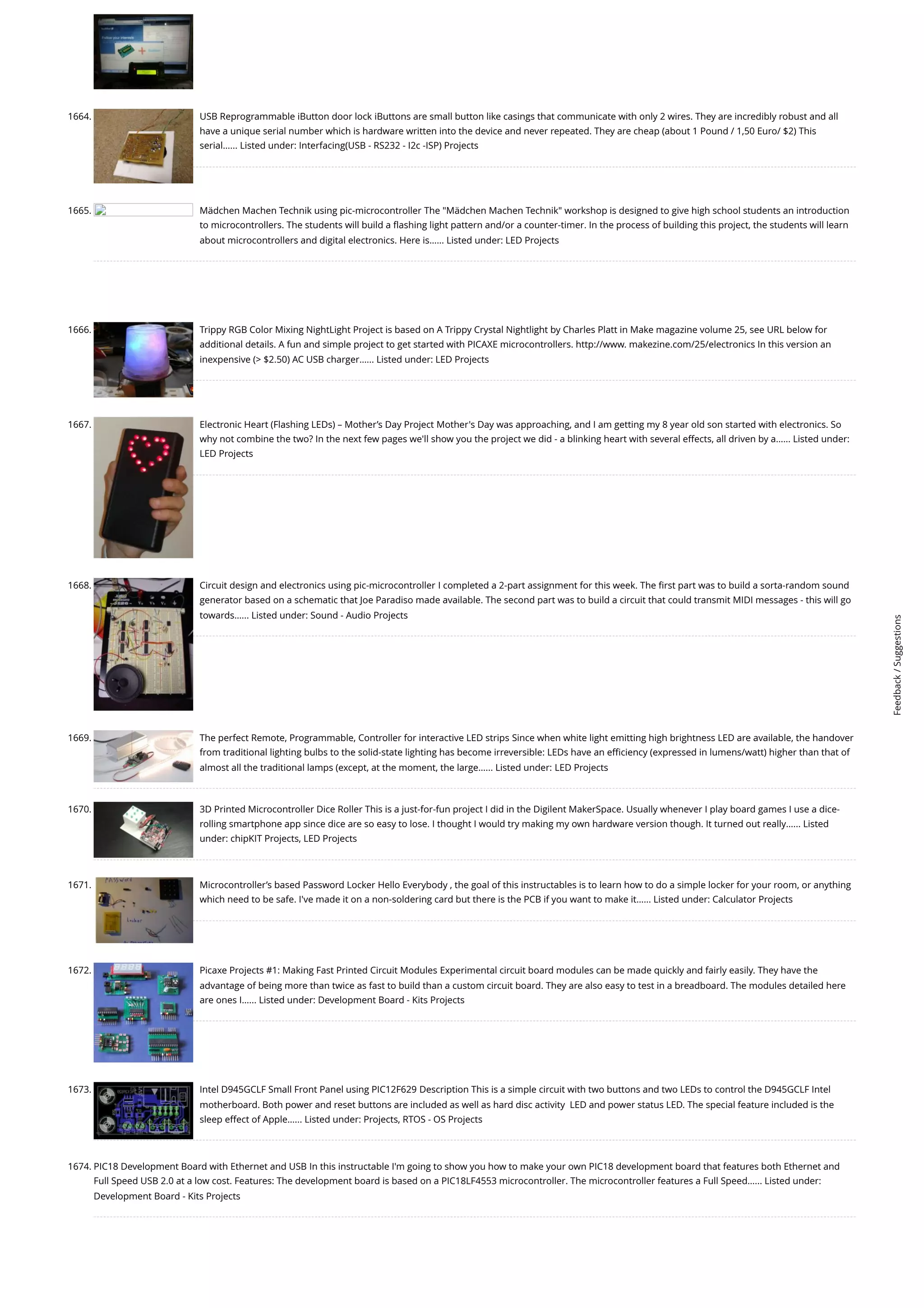 1664. USB Reprogrammable iButton door lock iButtons are small button like casings that communicate with only 2 wires. They are incredibly robust and all have a unique serial number which is hardware written into the device and never repeated. They are cheap (about 1 Pound / 1,50 Euro/ $2) This serial...... Listed under: Interfacing(USB - RS232 - I2c -ISP) Projects

1665. Mädchen Machen Technik using pic-microcontroller The "Mädchen Machen Technik" workshop is designed to give high school students an introduction to microcontrollers. The students will build a flashing light pattern and/or a counter-timer. In the process of building this project, the students will learn about microcontrollers and digital electronics. Here is...... Listed under: LED Projects

1666. Trippy RGB Color Mixing NightLight Project is based on A Trippy Crystal Nightlight by Charles Platt in Make magazine volume 25, see URL below for additional details. A fun and simple project to get started with PICAXE microcontrollers. http://www. makezine.com/25/electronics In this version an inexpensive (> $2.50) AC USB charger...... Listed under: LED Projects

1667. Electronic Heart (Flashing LEDs) – Mother's Day Project Mother's Day was approaching, and I am getting my 8 year old son started with electronics. So why not combine the two? In the next few pages we'll show you the project we did - a blinking heart with several effects, all driven by a...... Listed under: LED Projects

1668. Circuit design and electronics using pic-microcontroller I completed a 2-part assignment for this week. The first part was to build a sorta-random sound generator based on a schematic that Joe Paradiso made available. The second part was to build a circuit that could transmit MIDI messages - this will go towards...... Listed under: Sound - Audio Projects

1669. The perfect Remote, Programmable, Controller for interactive LED strips Since when white light emitting high brightness LED are available, the handover from traditional lighting bulbs to the solid-state lighting has become irreversible: LEDs have an efficiency (expressed in lumens/watt) higher than that of almost all the traditional lamps (except, at the moment, the large...... Listed under: LED Projects

1670. 3D Printed Microcontroller Dice Roller This is a just-for-fun project I did in the Digilent MakerSpace. Usually whenever I play board games I use a dice-rolling smartphone app since dice are so easy to lose. I thought I would try making my own hardware version though. It turned out really...... Listed under: chipKIT Projects, LED Projects

1671. Microcontroller's based Password Locker Hello Everybody , the goal of this instructables is to learn how to do a simple locker for your room, or anything which need to be safe. I've made it on a non-soldering card but there is the PCB if you want to make it...... Listed under: Calculator Projects

1672. Picaxe Projects #1: Making Fast Printed Circuit Modules Experimental circuit board modules can be made quickly and fairly easily. They have the advantage of being more than twice as fast to build than a custom circuit board. They are also easy to test in a breadboard. The modules detailed here are ones I...... Listed under: Development Board - Kits Projects

1673. Intel D945GCLF Small Front Panel using PIC12F629 Description This is a simple circuit with two buttons and two LEDs to control the D945GCLF Intel motherboard. Both power and reset buttons are included as well as hard disc activity LED and power status LED. The special feature included is the sleep effect of Apple...... Listed under: Projects, RTOS - OS Projects

1674. PIC18 Development Board with Ethernet and USB In this instructable I'm going to show you how to make your own PIC18 development board that features both Ethernet and Full Speed USB 2.0 at a low cost. Features: The development board is based on a PIC18LF4553 microcontroller. The microcontroller features a Full Speed...... Listed under: Development Board - Kits Projects

Feedback / Suggestions